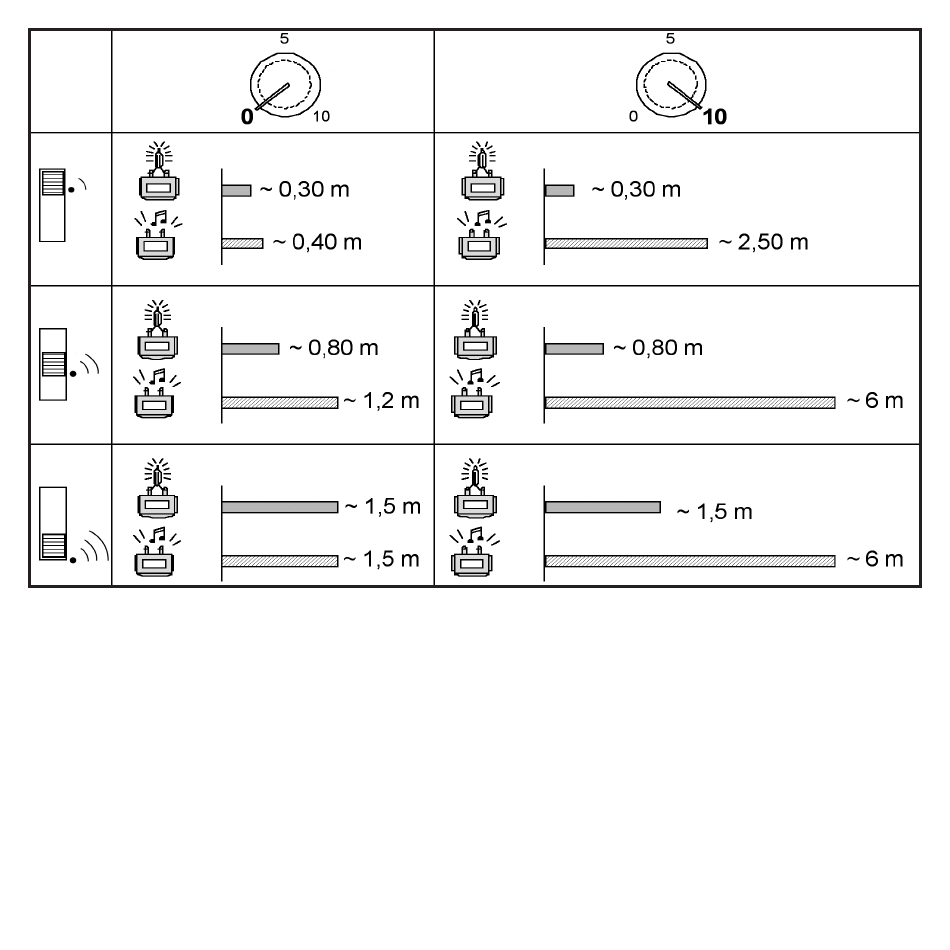 |  | 5 0 10 | 5 0 10 |
|---|---|---|
|  | ~ 0,30 m ~ 0,40 m | ~ 0,30 m ~ 2,50 m |
|  | ~ 0,80 m ~ 1,2 m | ~ 0,80 m ~ 6 m |
|  | ~ 1,5 m ~ 1,5 m | ~ 1,5 m ~ 6 m |